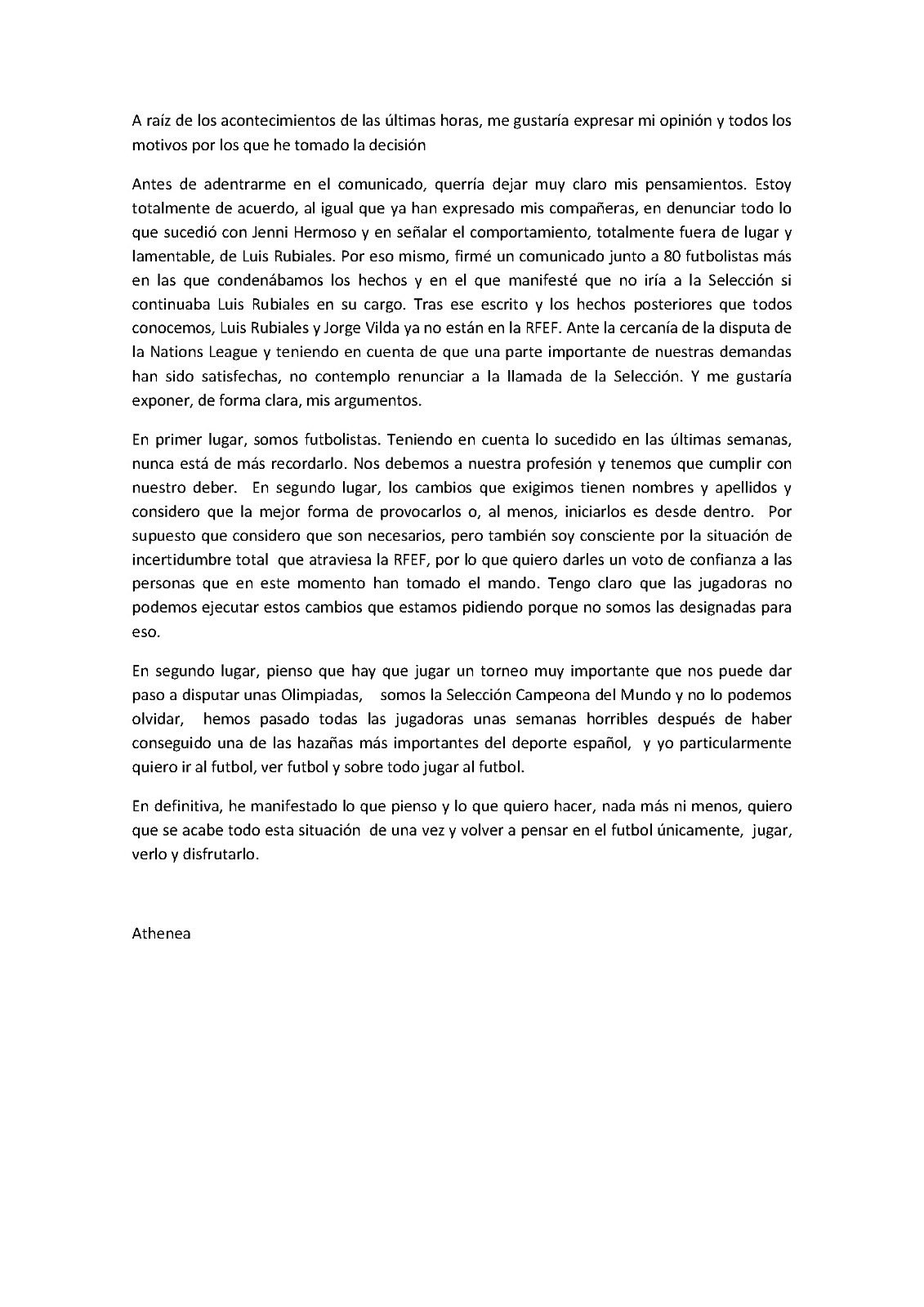 A raíz de los acontecimientos de las últimas horas, me gustaría expresar mi opinión y todos los motivos por los que he tomado la decisión

Antes de adentrarme en el comunicado, querría dejar muy claro mis pensamientos. Estoy totalmente de acuerdo, al igual que ya han expresado mis compañeras, en denunciar todo lo que sucedió con Jenni Hermoso y en señalar el comportamiento, totalmente fuera de lugar y lamentable, de Luis Rubiales. Por eso mismo, firmé un comunicado junto a 80 futbolistas más en las que condenábamos los hechos y en el que manifesté que no iría a la Selección si continuaba Luis Rubiales en su cargo. Tras ese escrito y los hechos posteriores que todos conocemos, Luis Rubiales y Jorge Vilda ya no están en la RFEF. Ante la cercanía de la disputa de la Nations League y teniendo en cuenta de que una parte importante de nuestras demandas han sido satisfechas, no contemplo renunciar a la llamada de la Selección. Y me gustaría exponer, de forma clara, mis argumentos.

En primer lugar, somos futbolistas. Teniendo en cuenta lo sucedido en las últimas semanas, nunca está de más recordarlo. Nos debemos a nuestra profesión y tenemos que cumplir con nuestro deber. En segundo lugar, los cambios que exigimos tienen nombres y apellidos y considero que la mejor forma de provocarlos o, al menos, iniciarlos es desde dentro. Por supuesto que considero que son necesarios, pero también soy consciente por la situación de incertidumbre total que atraviesa la RFEF, por lo que quiero darles un voto de confianza a las personas que en este momento han tomado el mando. Tengo claro que las jugadoras no podemos ejecutar estos cambios que estamos pidiendo porque no somos las designadas para eso.

En segundo lugar, pienso que hay que jugar un torneo muy importante que nos puede dar paso a disputar unas Olimpiadas, somos la Selección Campeona del Mundo y no lo podemos olvidar, hemos pasado todas las jugadoras unas semanas horribles después de haber conseguido una de las hazañas más importantes del deporte español, y yo particularmente quiero ir al futbol, ver futbol y sobre todo jugar al futbol.

En definitiva, he manifestado lo que pienso y lo que quiero hacer, nada más ni menos, quiero que se acabe todo esta situación de una vez y volver a pensar en el futbol únicamente, jugar, verlo y disfrutarlo.

Athenea